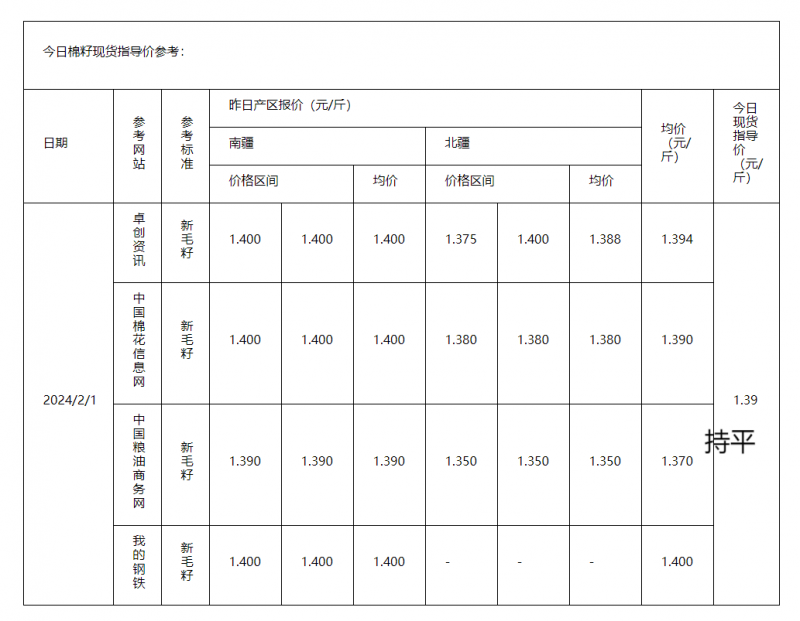 今日棉籽现货指导价参考：

| 日期 | 参考网站 | 参考标准 | 昨日产区报价（元/斤） | | | | | | 均价（元/斤） | 今日现货指导价（元/斤） |
|---|---|---|---|---|---|---|---|---|---|---|
| | | | 南疆 | | | 北疆 | | | | |
| | | | 价格区间 | | 均价 | 价格区间 | | 均价 | | |
| 2024/2/1 | 卓创资讯 | 新毛籽 | 1.400 | 1.400 | 1.400 | 1.375 | 1.400 | 1.388 | 1.394 | 1.39 持平 |
| | 中国棉花信息网 | 新毛籽 | 1.400 | 1.400 | 1.400 | 1.380 | 1.380 | 1.380 | 1.390 | |
| | 中国粮油商务网 | 新毛籽 | 1.390 | 1.390 | 1.390 | 1.350 | 1.350 | 1.350 | 1.370 | |
| | 我的钢铁 | 新毛籽 | 1.400 | 1.400 | 1.400 | - | - | - | 1.400 | |